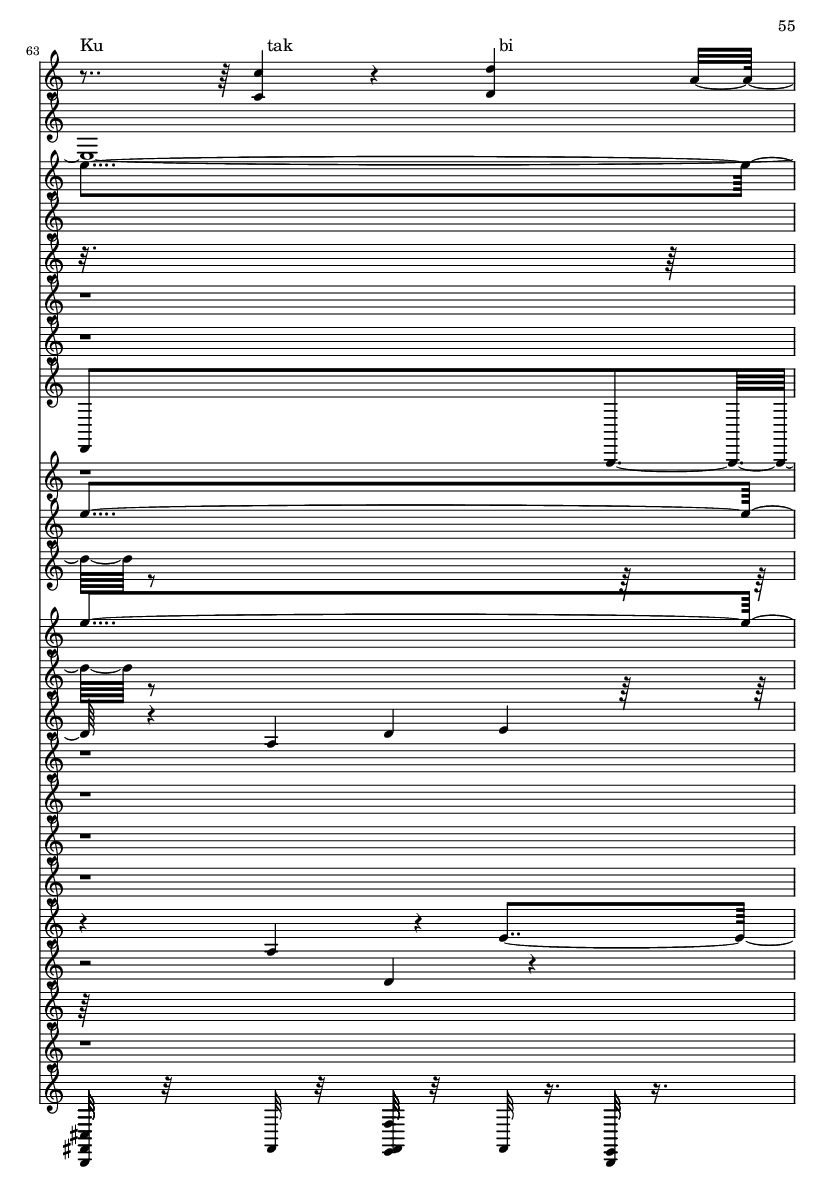 55

63

Ku

tak

bi